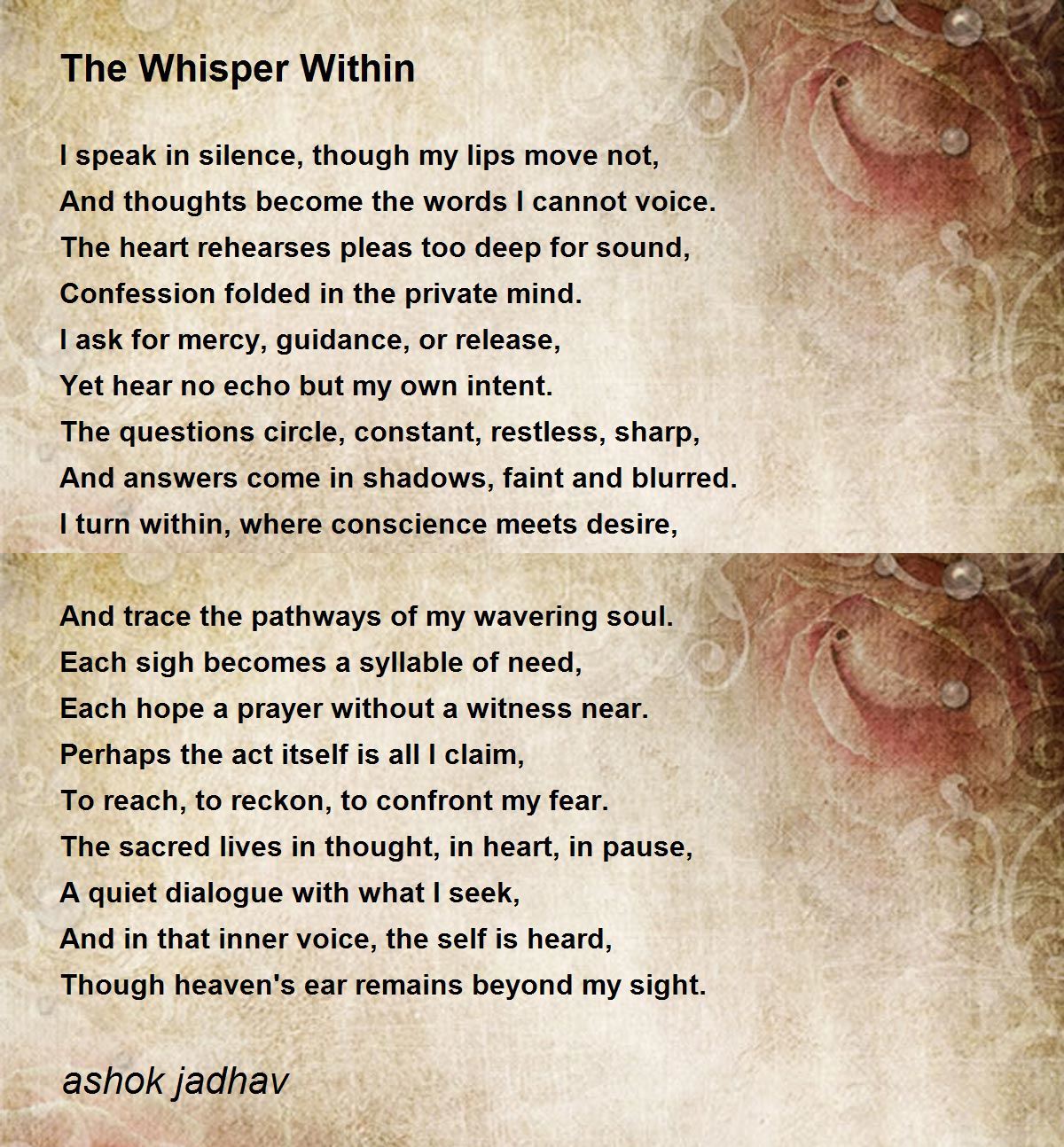 The Whisper Within

I speak in silence, though my lips move not,
And thoughts become the words I cannot voice.
The heart rehearses pleas too deep for sound,
Confession folded in the private mind.
I ask for mercy, guidance, or release,
Yet hear no echo but my own intent.
The questions circle, constant, restless, sharp,
And answers come in shadows, faint and blurred.
I turn within, where conscience meets desire,

And trace the pathways of my wavering soul.
Each sigh becomes a syllable of need,
Each hope a prayer without a witness near.
Perhaps the act itself is all I claim,
To reach, to reckon, to confront my fear.
The sacred lives in thought, in heart, in pause,
A quiet dialogue with what I seek,
And in that inner voice, the self is heard,
Though heaven's ear remains beyond my sight.

ashok jadhav